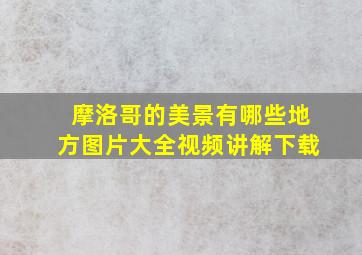 摩洛哥的美景有哪些地方图片大全视频讲解下载